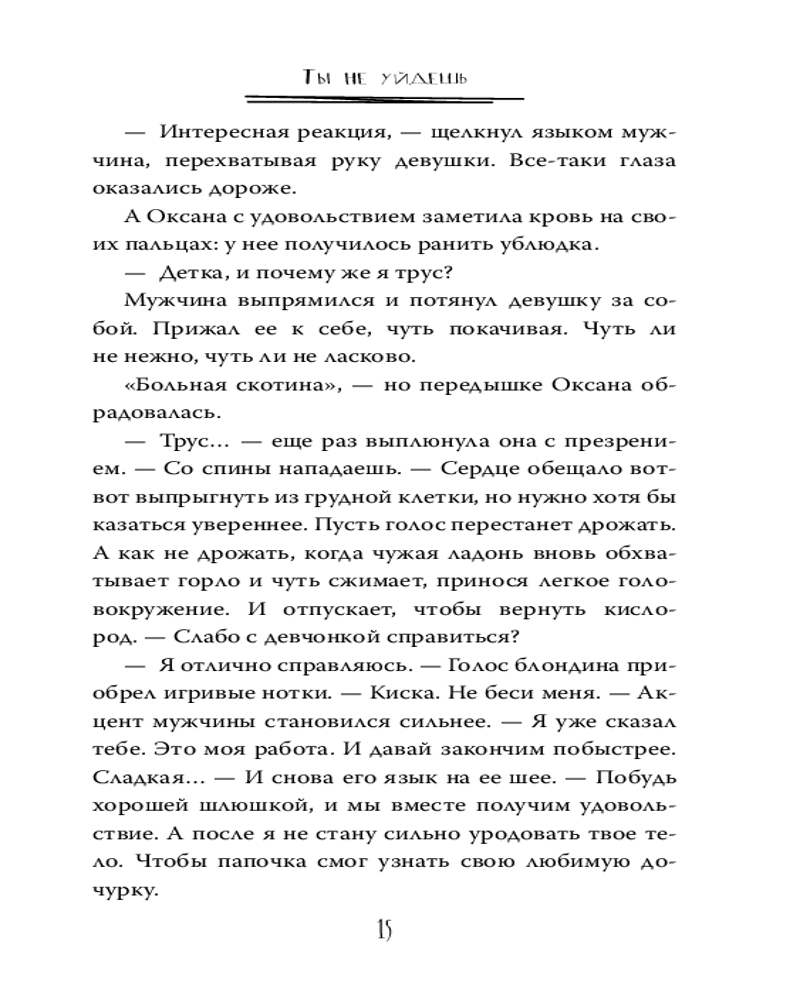 Ты не уйдешь

— Интересная реакция, — щелкнул языком мужчина, перехватывая руку девушки. Все-таки глаза оказались дороже.

А Оксана с удовольствием заметила кровь на своих пальцах: у нее получилось ранить ублюдка.

— Детка, и почему же я трус?

Мужчина выпрямился и потянул девушку за собой. Прижал ее к себе, чуть покачивая. Чуть ли не нежно, чуть ли не ласково.

«Больная скотина», — но передышке Оксана обрадовалась.

— Трус… — еще раз выплюнула она с презрением. — Со спины нападаешь. — Сердце обещало вот-вот выпрыгнуть из грудной клетки, но нужно хотя бы казаться увереннее. Пусть голос перестанет дрожать. А как не дрожать, когда чужая ладонь вновь обхватывает горло и чуть сжимает, принося легкое головокружение. И отпускает, чтобы вернуть кислород. — Слабо с девчонкой справиться?

— Я отлично справляюсь. — Голос блондина приобрел игривые нотки. — Киска. Не беси меня. — Акцент мужчины становился сильнее. — Я уже сказал тебе. Это моя работа. И давай закончим побыстрее. Сладкая… — И снова его язык на ее шее. — Побудь хорошей шлюшкой, и мы вместе получим удовольствие. А после я не стану сильно уродовать твое тело. Чтобы папочка смог узнать свою любимую дочурку.

15